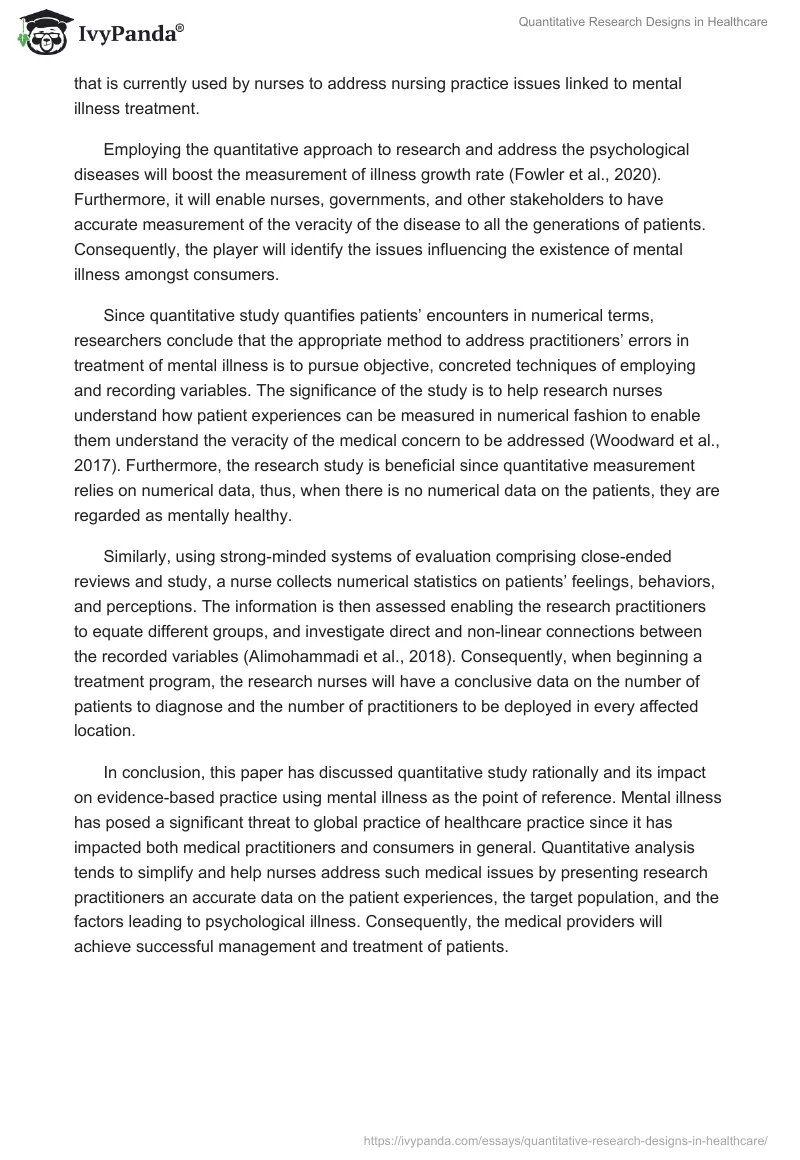 IvyPanda®

Quantitative Research Designs in Healthcare

that is currently used by nurses to address nursing practice issues linked to mental illness treatment.

Employing the quantitative approach to research and address the psychological diseases will boost the measurement of illness growth rate (Fowler et al., 2020). Furthermore, it will enable nurses, governments, and other stakeholders to have accurate measurement of the veracity of the disease to all the generations of patients. Consequently, the player will identify the issues influencing the existence of mental illness amongst consumers.

Since quantitative study quantifies patients' encounters in numerical terms, researchers conclude that the appropriate method to address practitioners' errors in treatment of mental illness is to pursue objective, concreted techniques of employing and recording variables. The significance of the study is to help research nurses understand how patient experiences can be measured in numerical fashion to enable them understand the veracity of the medical concern to be addressed (Woodward et al., 2017). Furthermore, the research study is beneficial since quantitative measurement relies on numerical data, thus, when there is no numerical data on the patients, they are regarded as mentally healthy.

Similarly, using strong-minded systems of evaluation comprising close-ended reviews and study, a nurse collects numerical statistics on patients' feelings, behaviors, and perceptions. The information is then assessed enabling the research practitioners to equate different groups, and investigate direct and non-linear connections between the recorded variables (Alimohammadi et al., 2018). Consequently, when beginning a treatment program, the research nurses will have a conclusive data on the number of patients to diagnose and the number of practitioners to be deployed in every affected location.

In conclusion, this paper has discussed quantitative study rationally and its impact on evidence-based practice using mental illness as the point of reference. Mental illness has posed a significant threat to global practice of healthcare practice since it has impacted both medical practitioners and consumers in general. Quantitative analysis tends to simplify and help nurses address such medical issues by presenting research practitioners an accurate data on the patient experiences, the target population, and the factors leading to psychological illness. Consequently, the medical providers will achieve successful management and treatment of patients.

https://ivypanda.com/essays/quantitative-research-designs-in-healthcare/